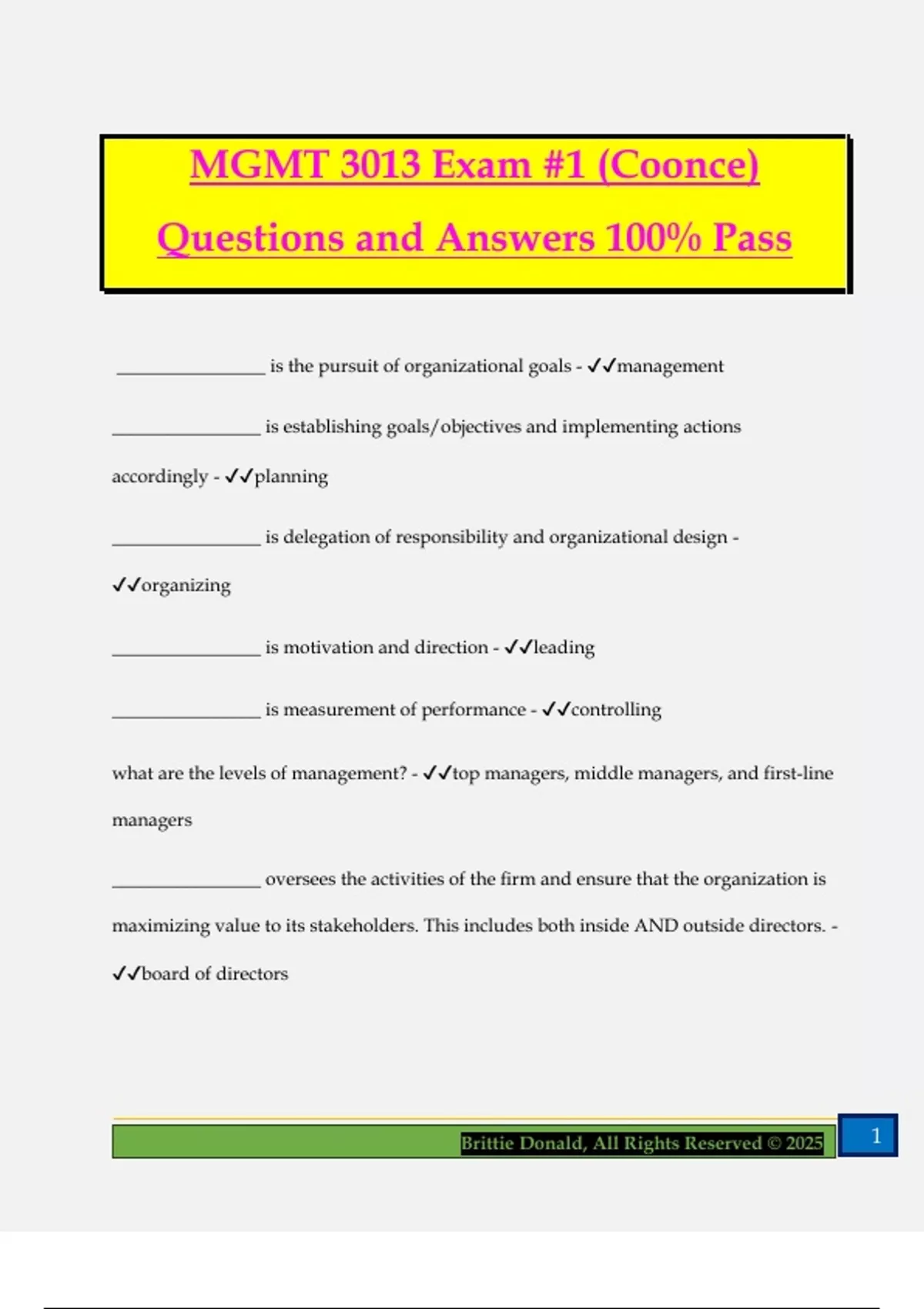 MGMT 3013 Exam #1 (Coonce) Questions and Answers 100% Pass

________________ is the pursuit of organizational goals - ✓✓management

________________ is establishing goals/objectives and implementing actions accordingly - ✓✓planning

________________ is delegation of responsibility and organizational design - ✓✓organizing

________________ is motivation and direction - ✓✓leading

________________ is measurement of performance - ✓✓controlling

what are the levels of management? - ✓✓top managers, middle managers, and first-line managers

________________ oversees the activities of the firm and ensure that the organization is maximizing value to its stakeholders. This includes both inside AND outside directors. - ✓✓board of directors

Brittie Donald, All Rights Reserved © 2025

1